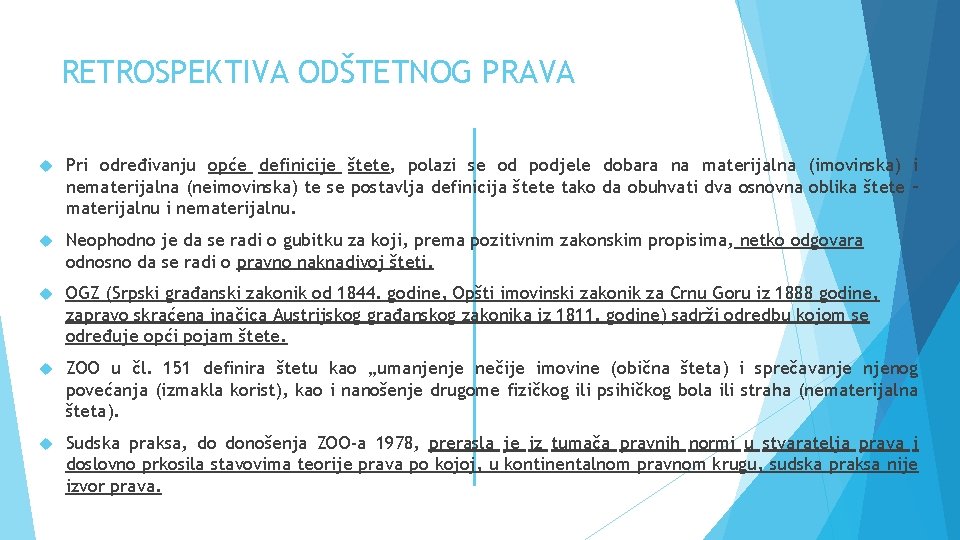 RETROSPEKTIVA ODŠTETNOG PRAVA

Pri određivanju opće definicije štete, polazi se od podjele dobara na materijalna (imovinska) i nematerijalna (neimovinska) te se postavlja definicija štete tako da obuhvati dva osnovna oblika štete – materijalnu i nematerijalnu.

Neophodno je da se radi o gubitku za koji, prema pozitivnim zakonskim propisima, netko odgovara odnosno da se radi o pravno naknadivoj šteti.

OGZ (Srpski građanski zakonik od 1844. godine, Opšti imovinski zakonik za Crnu Goru iz 1888 godine, zapravo skraćena inačica Austrijskog građanskog zakonika iz 1811. godine) sadrži odredbu kojom se određuje opći pojam štete.

ZOO u čl. 151 definira štetu kao „umanjenje nečije imovine (obična šteta) i sprečavanje njenog povećanja (izmakla korist), kao i nanošenje drugome fizičkog ili psihičkog bola ili straha (nematerijalna šteta).

Sudska praksa, do donošenja ZOO-a 1978, prerasla je iz tumača pravnih normi u stvaratelja prava i doslovno prkosila stavovima teorije prava po kojoj, u kontinentalnom pravnom krugu, sudska praksa nije izvor prava.